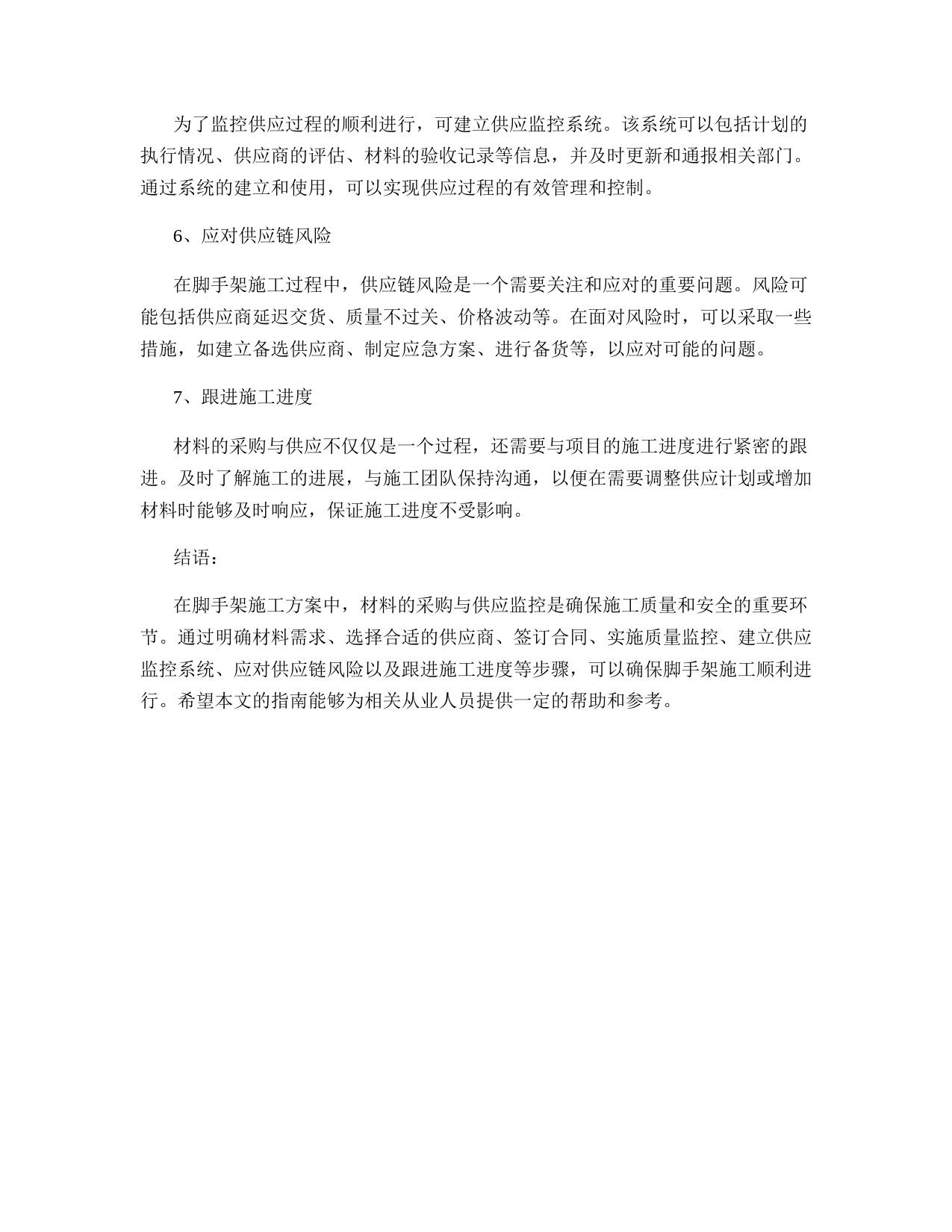 为了监控供应过程的顺利进行，可建立供应监控系统。该系统可以包括计划的执行情况、供应商的评估、材料的验收记录等信息，并及时更新和通报相关部门。通过系统的建立和使用，可以实现供应过程的有效管理和控制。

6、应对供应链风险

在脚手架施工过程中，供应链风险是一个需要关注和应对的重要问题。风险可能包括供应商延迟交货、质量不过关、价格波动等。在面对风险时，可以采取一些措施，如建立备选供应商、制定应急方案、进行备货等，以应对可能的问题。

7、跟进施工进度

材料的采购与供应不仅仅是一个过程，还需要与项目的施工进度进行紧密的跟进。及时了解施工的进展，与施工团队保持沟通，以便在需要调整供应计划或增加材料时能够及时响应，保证施工进度不受影响。

结语：

在脚手架施工方案中，材料的采购与供应监控是确保施工质量和安全的重要环节。通过明确材料需求、选择合适的供应商、签订合同、实施质量监控、建立供应监控系统、应对供应链风险以及跟进施工进度等步骤，可以确保脚手架施工顺利进行。希望本文的指南能够为相关从业人员提供一定的帮助和参考。